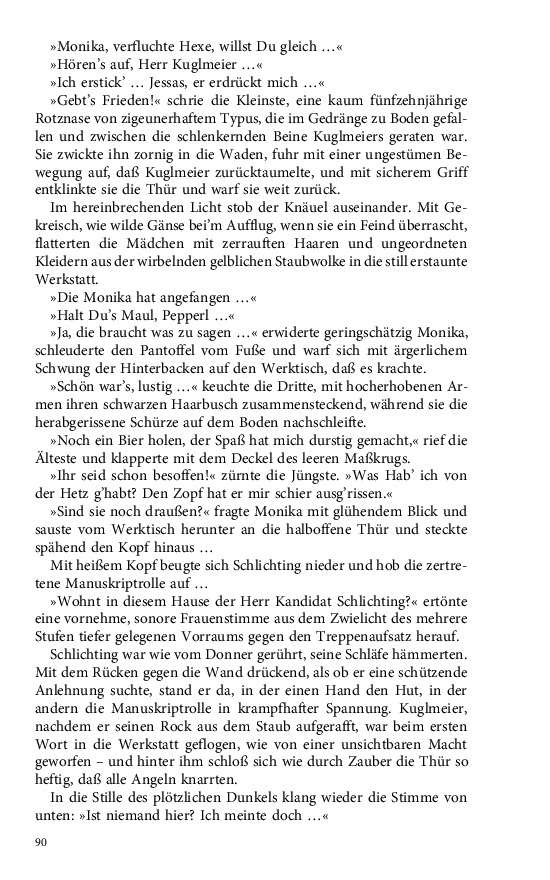 »Monika, verfluchte Hexe, willst Du gleich …«
»Hören's auf, Herr Kuglmeier …«
»Ich erstick' … Jessas, er erdrückt mich …«
»Gebt's Frieden!« schrie die Kleinste, eine kaum fünfzehnjährige Rotznase von zigeunerhaftem Typus, die im Gedränge zu Boden gefallen und zwischen die schlenkernden Beine Kuglmeiers geraten war. Sie zwickte ihn zornig in die Waden, fuhr mit einer ungestümen Bewegung auf, daß Kuglmeier zurücktaumelte, und mit sicherem Griff entklinkte sie die Thür und warf sie weit zurück.
Im hereinbrechenden Licht stob der Knäuel auseinander. Mit Gekreisch, wie wilde Gänse bei'm Aufflug, wenn sie ein Feind überrascht, flatterten die Mädchen mit zerrauften Haaren und ungeordneten Kleidern aus der wirbelnden gelblichen Staubwolke in die still erstaunte Werkstatt.
»Die Monika hat angefangen …«
»Halt Du's Maul, Pepperl …«
»Ja, die braucht was zu sagen …« erwiderte geringschätzig Monika, schleuderte den Pantoffel vom Fuße und warf sich mit ärgerlichem Schwung der Hinterbacken auf den Werktisch, daß es krachte.
»Schön war's, lustig …« keuchte die Dritte, mit hocherhobenen Armen ihren schwarzen Haarbusch zusammensteckend, während sie die herabgerissene Schürze auf dem Boden nachschleifte.
»Noch ein Bier holen, der Spaß hat mich durstig gemacht,« rief die Älteste und klapperte mit dem Deckel des leeren Maßkrugs.
»Ihr seid schon besoffen!« zürnte die Jüngste. »Was Hab' ich von der Hetz g'habt? Den Zopf hat er mir schier ausg'rissen.«
»Sind sie noch draußen?« fragte Monika mit glühendem Blick und sauste vom Werktisch herunter an die halboffene Thür und steckte spähend den Kopf hinaus …
Mit heißem Kopf beugte sich Schlichting nieder und hob die zertretene Manuskriptrolle auf …
»Wohnt in diesem Hause der Herr Kandidat Schlichting?« ertönte eine vornehme, sonore Frauenstimme aus dem Zwielicht des mehrere Stufen tiefer gelegenen Vorraums gegen den Treppenaufsatz herauf.
Schlichting war wie vom Donner gerührt, seine Schläfe hämmerten. Mit dem Rücken gegen die Wand drückend, als ob er eine schützende Anlehnung suchte, stand er da, in der einen Hand den Hut, in der andern die Manuskriptrolle in krampfhafter Spannung. Kuglmeier, nachdem er seinen Rock aus dem Staub aufgerafft, war beim ersten Wort in die Werkstatt geflogen, wie von einer unsichtbaren Macht geworfen – und hinter ihm schloß sich wie durch Zauber die Thür so heftig, daß alle Angeln knarrten.
In die Stille des plötzlichen Dunkels klang wieder die Stimme von unten: »Ist niemand hier? Ich meinte doch …«

90